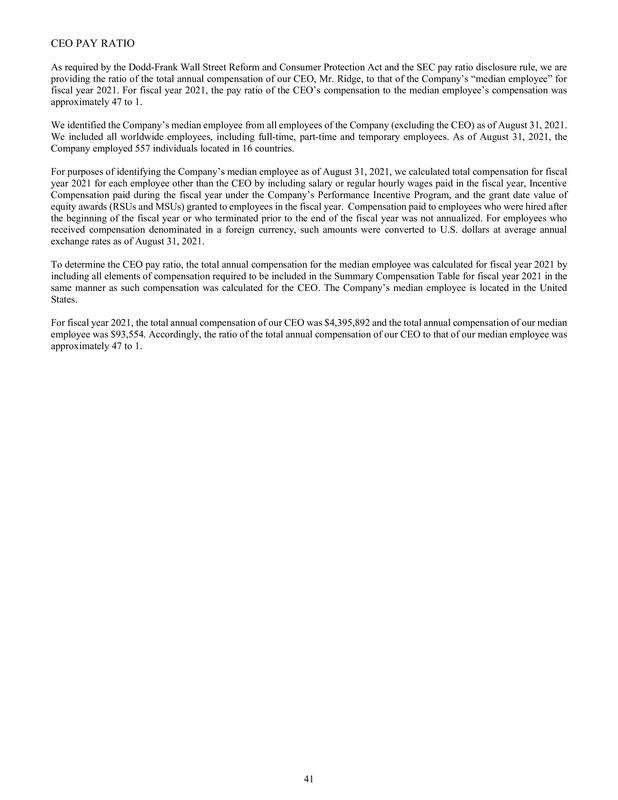 CEO PAY RATIO

As required by the Dodd-Frank Wall Street Reform and Consumer Protection Act and the SEC pay ratio disclosure rule, we are providing the ratio of the total annual compensation of our CEO, Mr. Ridge, to that of the Company's "median employee" for fiscal year 2021. For fiscal year 2021, the pay ratio of the CEO's compensation to the median employee's compensation was approximately 47 to 1.

We identified the Company's median employee from all employees of the Company (excluding the CEO) as of August 31, 2021. We included all worldwide employees, including full-time, part-time and temporary employees. As of August 31, 2021, the Company employed 557 individuals located in 16 countries.

For purposes of identifying the Company's median employee as of August 31, 2021, we calculated total compensation for fiscal year 2021 for each employee other than the CEO by including salary or regular hourly wages paid in the fiscal year, Incentive Compensation paid during the fiscal year under the Company's Performance Incentive Program, and the grant date value of equity awards (RSUs and MSUs) granted to employees in the fiscal year. Compensation paid to employees who were hired after the beginning of the fiscal year or who terminated prior to the end of the fiscal year was not annualized. For employees who received compensation denominated in a foreign currency, such amounts were converted to U.S. dollars at average annual exchange rates as of August 31, 2021.

To determine the CEO pay ratio, the total annual compensation for the median employee was calculated for fiscal year 2021 by including all elements of compensation required to be included in the Summary Compensation Table for fiscal year 2021 in the same manner as such compensation was calculated for the CEO. The Company's median employee is located in the United States.

For fiscal year 2021, the total annual compensation of our CEO was $4,395,892 and the total annual compensation of our median employee was $93,554. Accordingly, the ratio of the total annual compensation of our CEO to that of our median employee was approximately 47 to 1.

41